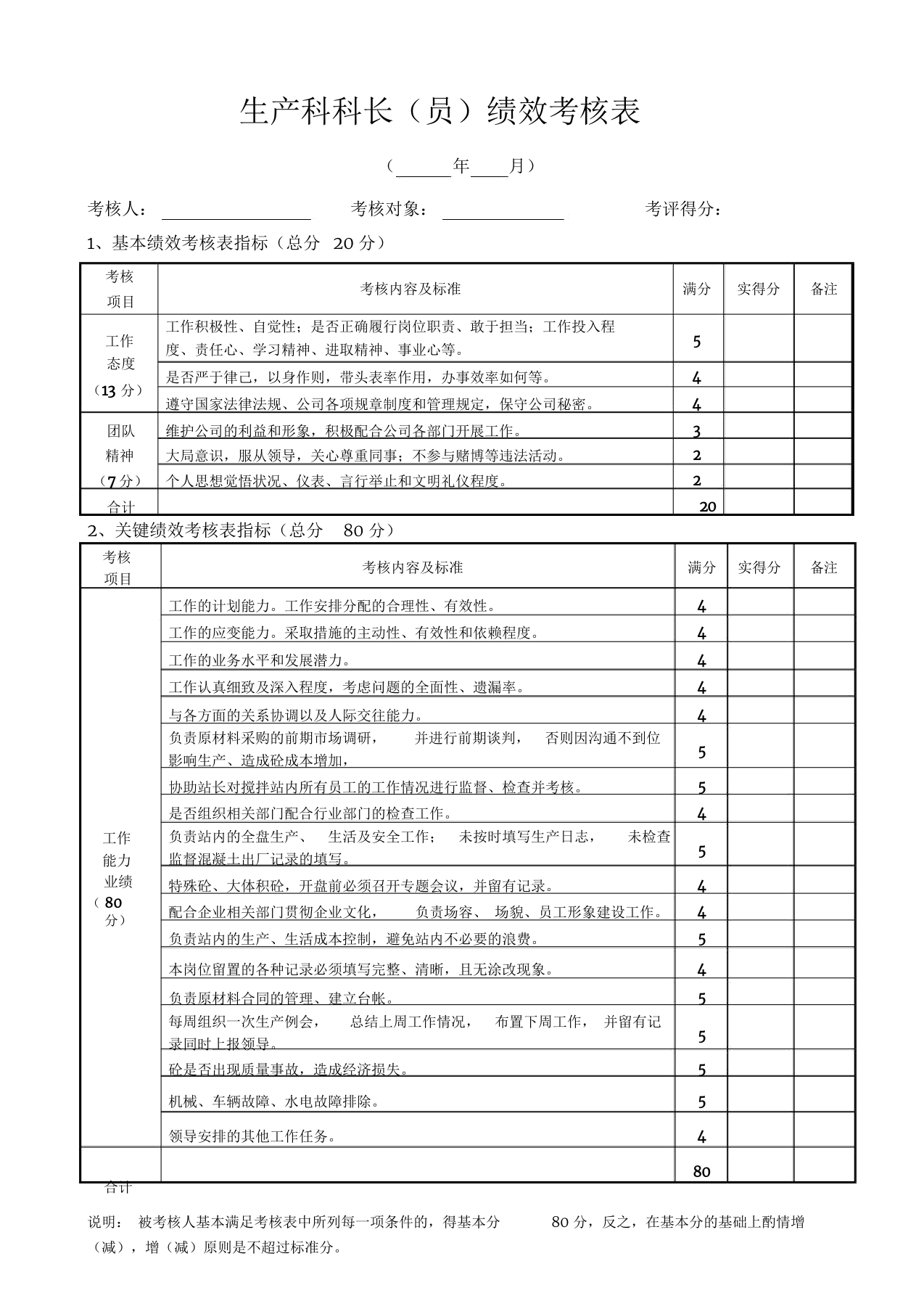 生产科科长（员）绩效考核表

（____年____月）

考核人：____ 考核对象：____ 考评得分：

1、基本绩效考核表指标（总分 20分）

| 考核项目 | 考核内容及标准 | 满分 | 实得分 | 备注 |
|---|---|---|---|---|
| 工作态度（13分） | 工作积极性、自觉性；是否正确履行岗位职责、敢于担当；工作投入程度、责任心、学习精神、进取精神、事业心等。 | 5 | | |
| | 是否严于律己，以身作则，带头表率作用，办事效率如何等。 | 4 | | |
| | 遵守国家法律法规、公司各项规章制度和管理规定，保守公司秘密。 | 4 | | |
| 团队精神（7分） | 维护公司的利益和形象，积极配合公司各部门开展工作。 | 3 | | |
| | 大局意识，服从领导，关心尊重同事；不参与赌博等违法活动。 | 2 | | |
| | 个人思想觉悟状况、仪表、言行举止和文明礼仪程度。 | 2 | | |
| 合计 | | 20 | | |

2、关键绩效考核表指标（总分 80分）

| 考核项目 | 考核内容及标准 | 满分 | 实得分 | 备注 |
|---|---|---|---|---|
| 工作能力业绩（80分） | 工作的计划能力。工作安排分配的合理性、有效性。 | 4 | | |
| | 工作的应变能力。采取措施的主动性、有效性和依赖程度。 | 4 | | |
| | 工作的业务水平和发展潜力。 | 4 | | |
| | 工作认真细致及深入程度，考虑问题的全面性、遗漏率。 | 4 | | |
| | 与各方面的关系协调以及人际交往能力。 | 4 | | |
| | 负责原材料采购的前期市场调研，并进行前期谈判，否则因沟通不到位影响生产、造成砼成本增加， | 5 | | |
| | 协助站长对搅拌站内所有员工的工作情况进行监督、检查并考核。 | 5 | | |
| | 是否组织相关部门配合行业部门的检查工作。 | 4 | | |
| | 负责站内的全盘生产、生活及安全工作；未按时填写生产日志，未检查监督混凝土出厂记录的填写。 | 5 | | |
| | 特殊砼、大体积砼，开盘前必须召开专题会议，并留有记录。 | 4 | | |
| | 配合企业相关部门贯彻企业文化，负责场容、场貌、员工形象建设工作。 | 4 | | |
| | 负责站内的生产、生活成本控制，避免站内不必要的浪费。 | 5 | | |
| | 本岗位留置的各种记录必须填写完整、清晰，且无涂改现象。 | 4 | | |
| | 负责原材料合同的管理、建立台帐。 | 5 | | |
| | 每周组织一次生产例会，总结上周工作情况，布置下周工作，并留有记录同时上报领导。 | 5 | | |
| | 砼是否出现质量事故，造成经济损失。 | 5 | | |
| | 机械、车辆故障、水电故障排除。 | 5 | | |
| | 领导安排的其他工作任务。 | 4 | | |
| 合计 | | 80 | | |

说明：被考核人基本满足考核表中所列每一项条件的，得基本分80分，反之，在基本分的基础上酌情增（减），增（减）原则是不超过标准分。